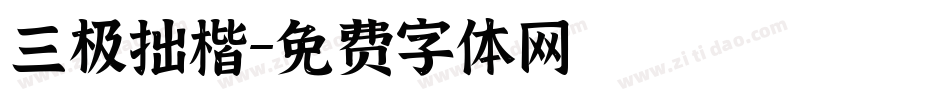 三极拙楷-免费字体网

www.zitidao.com